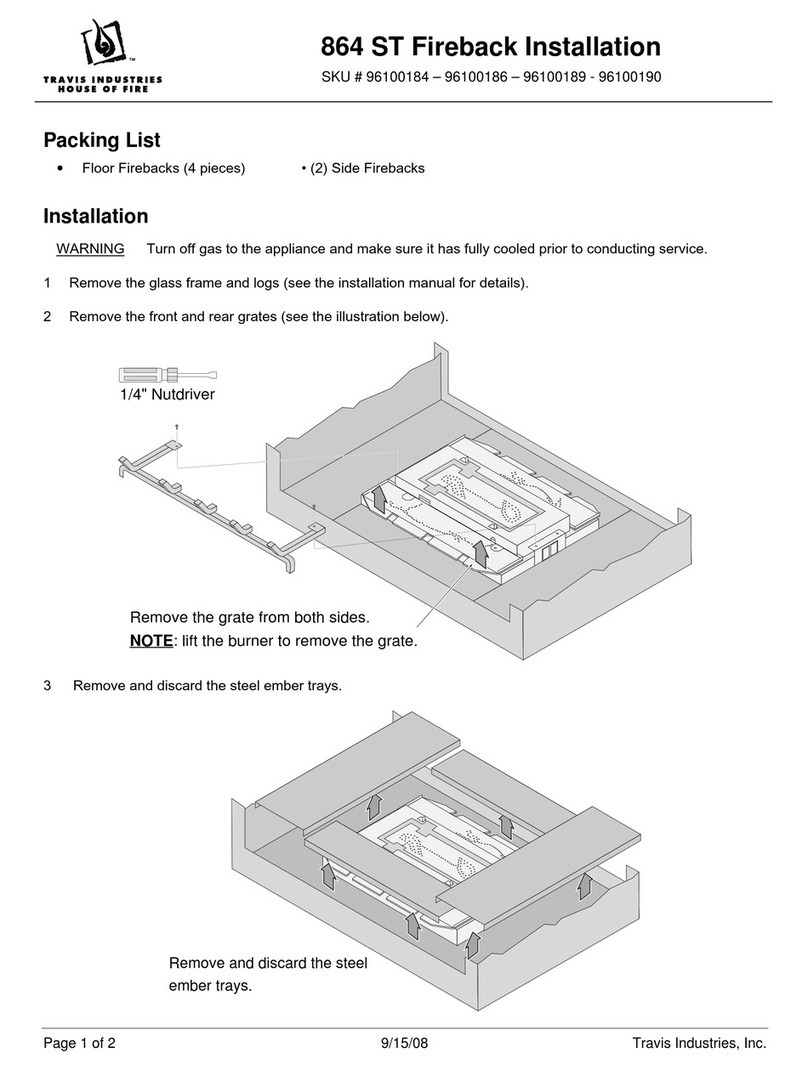 TM
TRAVIS INDUSTRIES
HOUSE OF FIRE

864 ST Fireback Installation

SKU # 96100184 – 96100186 – 96100189 - 96100190

Packing List

• Floor Firebacks (4 pieces)   • (2) Side Firebacks

Installation

WARNING Turn off gas to the appliance and make sure it has fully cooled prior to conducting service.

1 Remove the glass frame and logs (see the installation manual for details).

2 Remove the front and rear grates (see the illustration below).

1/4" Nutdriver

Remove the grate from both sides.
NOTE: lift the burner to remove the grate.

3 Remove and discard the steel ember trays.

Remove and discard the steel ember trays.

Page 1 of 2   9/15/08   Travis Industries, Inc.